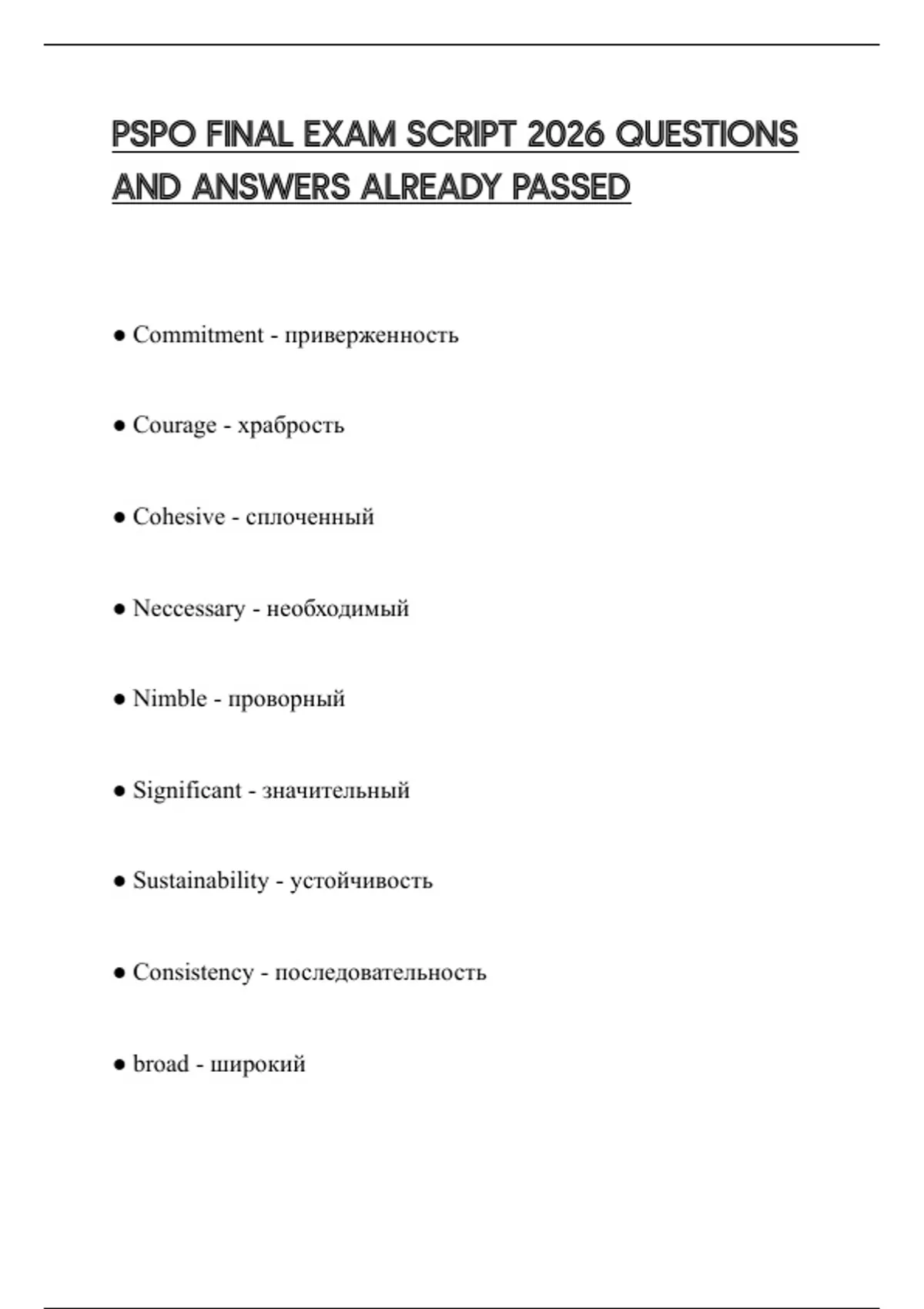 PSPO FINAL EXAM SCRIPT 2026 QUESTIONS AND ANSWERS ALREADY PASSED

● Commitment - приверженность

● Courage - храбрость

● Cohesive - сплоченный

● Neccessary - необходимый

● Nimble - проворный

● Significant - значительный

● Sustainability - устойчивость

● Consistency - последовательность

● broad - широкий